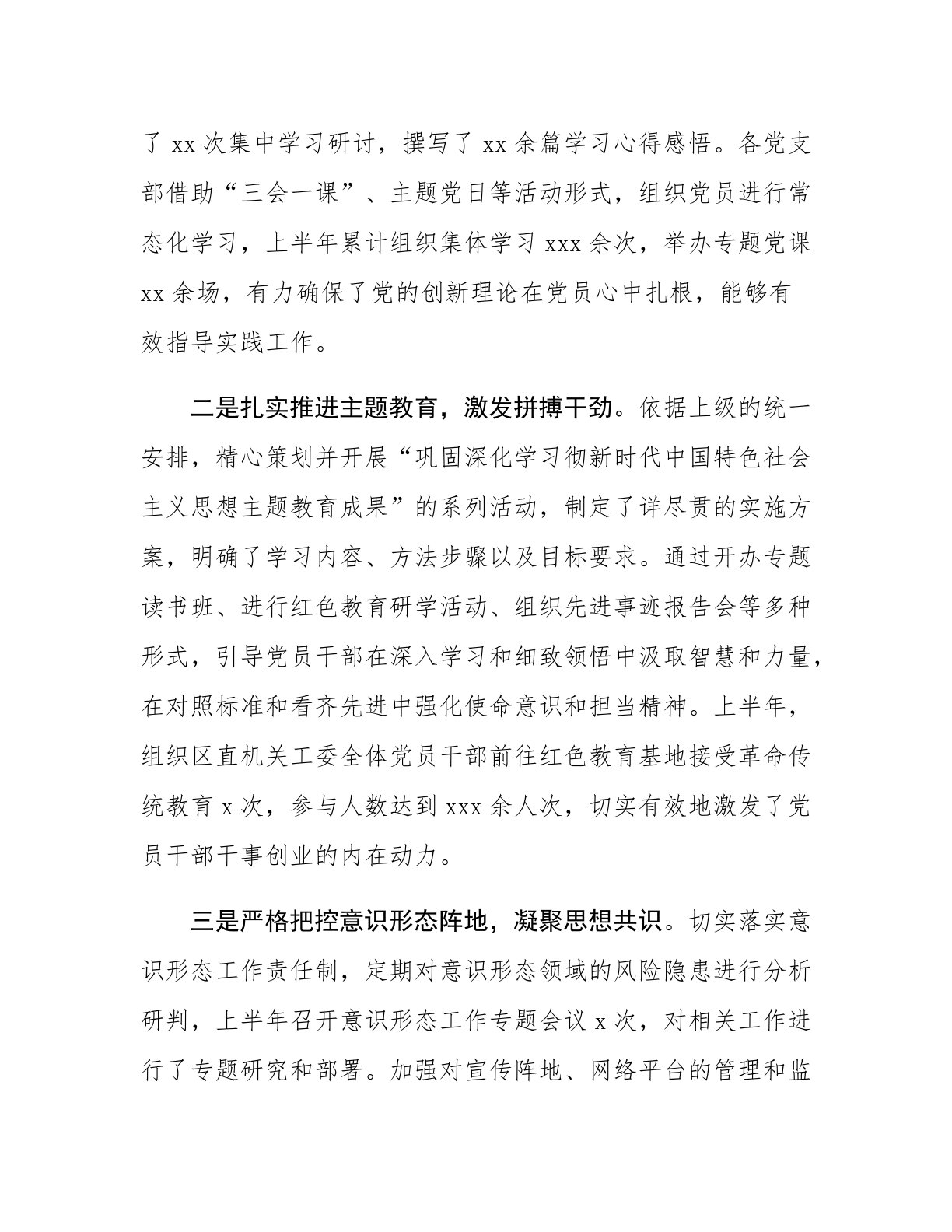 了 xx 次集中学习研讨，撰写了 xx 余篇学习心得感悟。各党支部借助“三会一课”、主题党日等活动形式，组织党员进行常态化学习，上半年累计组织集体学习 xxx 余次，举办专题党课 xx 余场，有力确保了党的创新理论在党员心中扎根，能够有效指导实践工作。

二是扎实推进主题教育，激发拼搏干劲。依据上级的统一安排，精心策划并开展“巩固深化学习彻新时代中国特色社会主义思想主题教育成果”的系列活动，制定了详尽贯的实施方案，明确了学习内容、方法步骤以及目标要求。通过开办专题读书班、进行红色教育研学活动、组织先进事迹报告会等多种形式，引导党员干部在深入学习和细致领悟中汲取智慧和力量，在对照标准和看齐先进中强化使命意识和担当精神。上半年，组织区直机关工委全体党员干部前往红色教育基地接受革命传统教育 x 次，参与人数达到 xxx 余人次，切实有效地激发了党员干部干事创业的内在动力。

三是严格把控意识形态阵地，凝聚思想共识。切实落实意识形态工作责任制，定期对意识形态领域的风险隐患进行分析研判，上半年召开意识形态工作专题会议 x 次，对相关工作进行了专题研究和部署。加强对宣传阵地、网络平台的管理和监